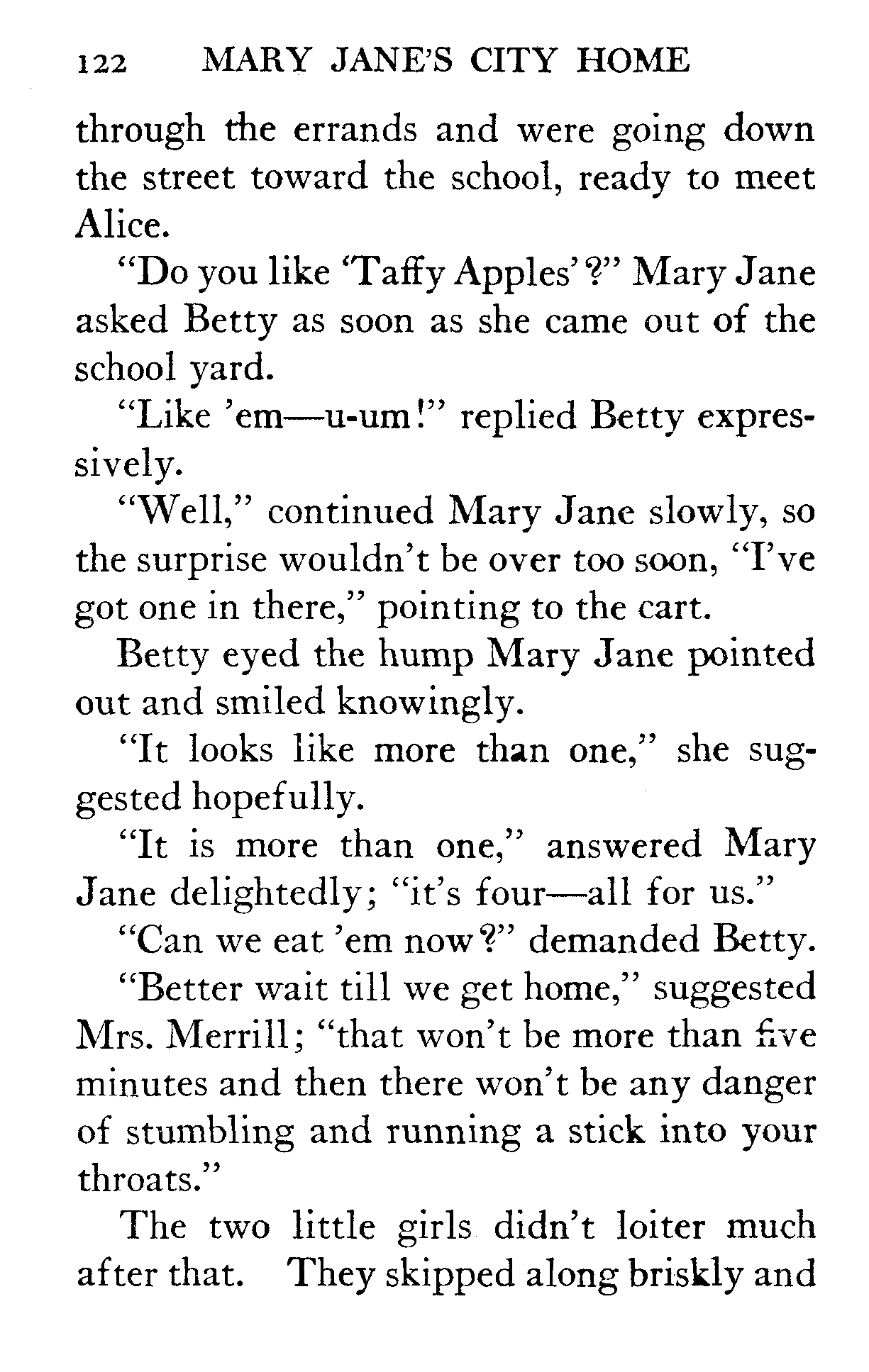 122 MARY JANE'S CITY HOME

through the errands and were going down the street toward the school, ready to meet Alice.

"Do you like 'Taffy Apples'?" Mary Jane asked Betty as soon as she came out of the school yard.

"Like 'em—u-um!" replied Betty expressively.

"Well," continued Mary Jane slowly, so the surprise wouldn't be over too soon, "I've got one in there," pointing to the cart.

Betty eyed the hump Mary Jane pointed out and smiled knowingly.

"It looks like more than one," she suggested hopefully.

"It is more than one," answered Mary Jane delightedly; "it's four—all for us."

"Can we eat 'em now?" demanded Betty.

"Better wait till we get home," suggested Mrs. Merrill; "that won't be more than five minutes and then there won't be any danger of stumbling and running a stick into your throats."

The two little girls didn't loiter much after that. They skipped along briskly and